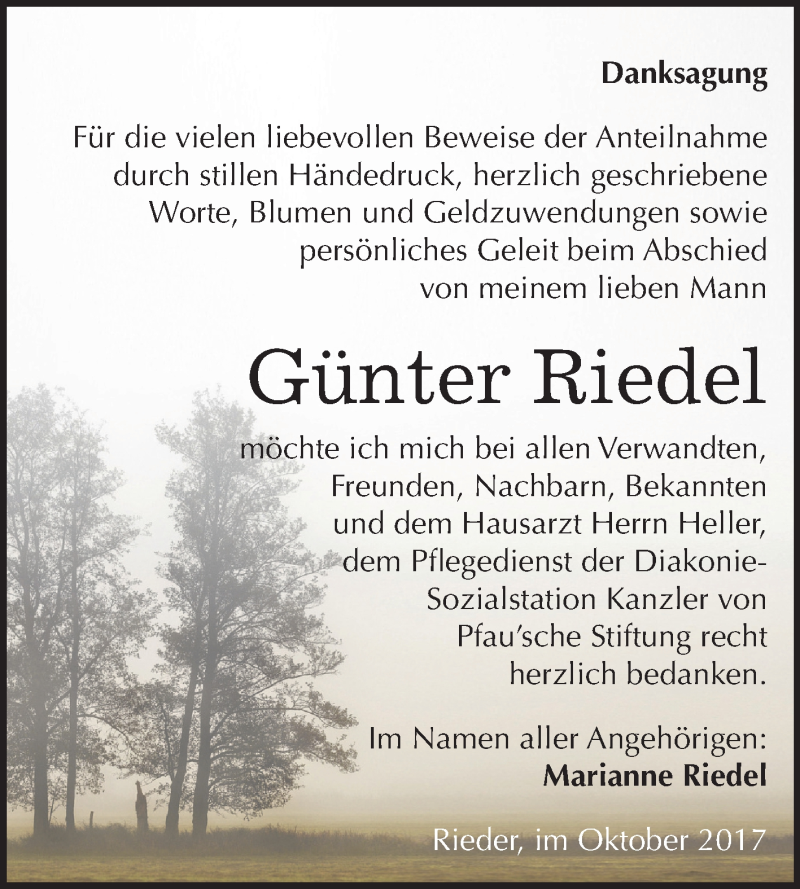 Danksagung

Für die vielen liebevollen Beweise der Anteilnahme durch stillen Händedruck, herzlich geschriebene Worte, Blumen und Geldzuwendungen sowie persönliches Geleit beim Abschied von meinem lieben Mann

Günter Riedel

möchte ich mich bei allen Verwandten, Freunden, Nachbarn, Bekannten und dem Hausarzt Herrn Heller, dem Pflegedienst der Diakonie-Sozialstation Kanzler von Pfau'sche Stiftung recht herzlich bedanken.

Im Namen aller Angehörigen:
Marianne Riedel

Rieder, im Oktober 2017